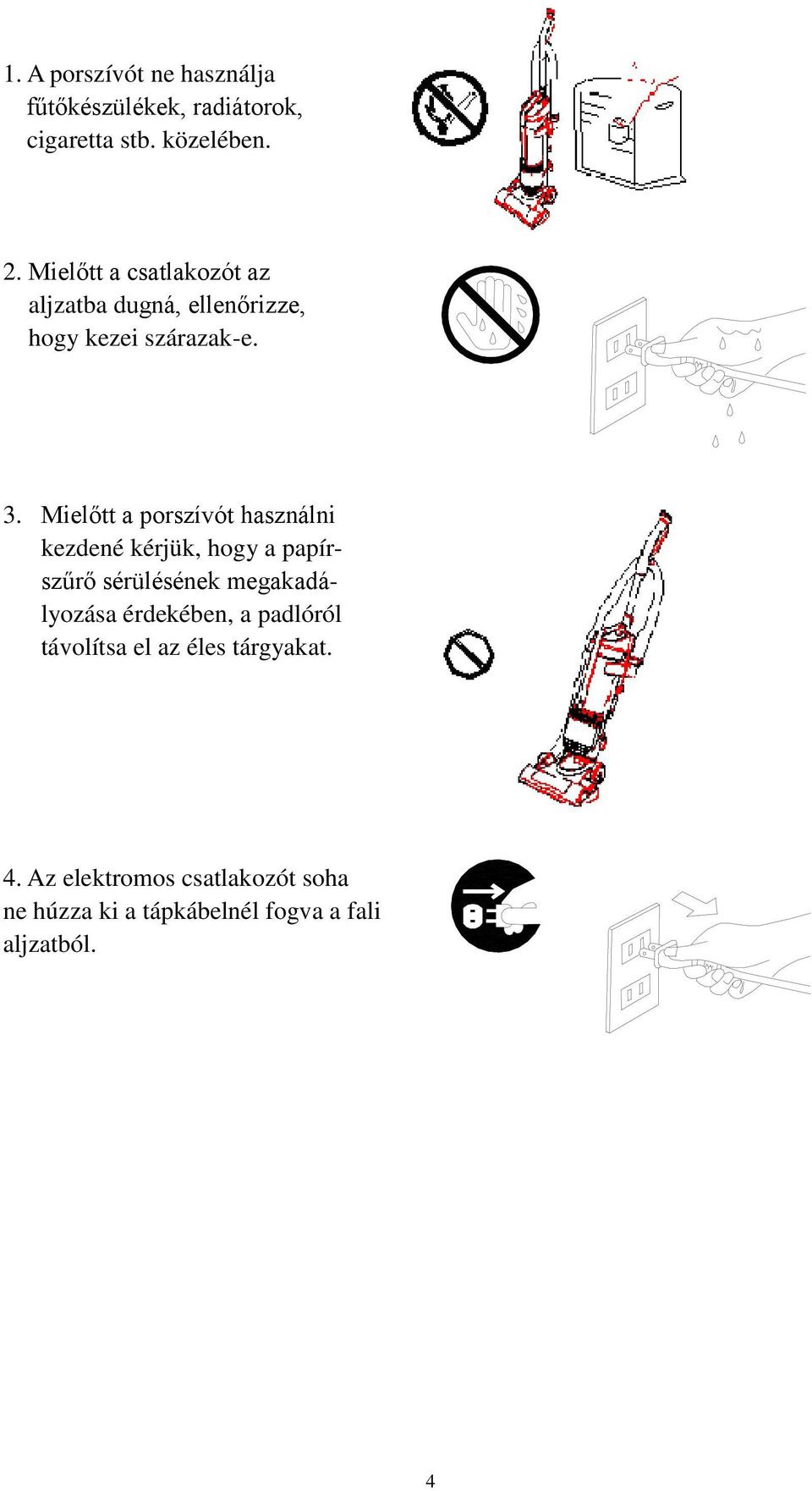 1. A porszívót ne használja fűtőkészülékek, radiátorok, cigaretta stb. közelében.

2. Mielőtt a csatlakozót az aljzatba dugná, ellenőrizze, hogy kezei szárazak-e.

3. Mielőtt a porszívót használni kezdené kérjük, hogy a papírszűrő sérülésének megakadályozása érdekében, a padlóról távolítsa el az éles tárgyakat.

4. Az elektromos csatlakozót soha ne húzza ki a tápkábelnél fogva a fali aljzatból.

4